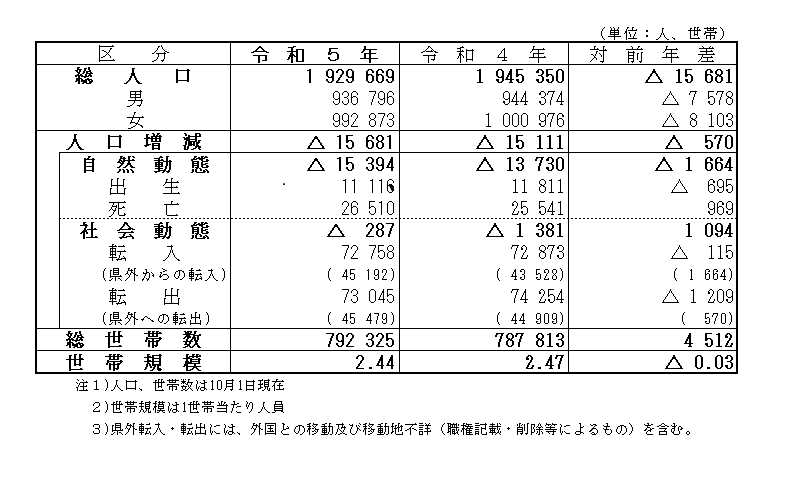 （単位：人、世帯）

| 区　分 | 令和５年 | 令和４年 | 対前年差 |
|---|---|---|---|
| 総人口 | 1 929 669 | 1 945 350 | △ 15 681 |
| 男 | 936 796 | 944 374 | △ 7 578 |
| 女 | 992 873 | 1 000 976 | △ 8 103 |
| 人口増減 | △ 15 681 | △ 15 111 | △ 570 |
| 自然動態 | △ 15 394 | △ 13 730 | △ 1 664 |
| 出生 | 11 116 | 11 811 | △ 695 |
| 死亡 | 26 510 | 25 541 | 969 |
| 社会動態 | △ 287 | △ 1 381 | 1 094 |
| 転入 | 72 758 | 72 873 | △ 115 |
| （県外からの転入） | ( 45 192) | ( 43 528) | ( 1 664) |
| 転出 | 73 045 | 74 254 | △ 1 209 |
| （県外への転出） | ( 45 479) | ( 44 909) | ( 570) |
| 総世帯数 | 792 325 | 787 813 | 4 512 |
| 世帯規模 | 2.44 | 2.47 | △ 0.03 |

注１)人口、世帯数は10月1日現在

２)世帯規模は1世帯当たり人員

３)県外転入・転出には、外国との移動及び移動地不詳（職権記載・削除等によるもの）を含む。